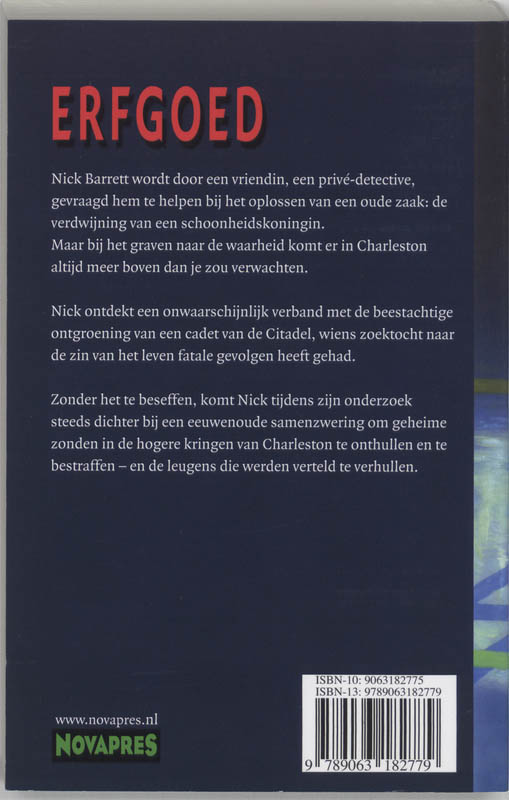 ERFGOED

Nick Barrett wordt door een vriendin, een privé-detective, gevraagd hem te helpen bij het oplossen van een oude zaak: de verdwijning van een schoonheidskoningin.
Maar bij het graven naar de waarheid komt er in Charleston altijd meer boven dan je zou verwachten.

Nick ontdekt een onwaarschijnlijk verband met de beestachtige ontgroening van een cadet van de Citadel, wiens zoektocht naar de zin van het leven fatale gevolgen heeft gehad.

Zonder het te beseffen, komt Nick tijdens zijn onderzoek steeds dichter bij een eeuwenoude samenzwering om geheime zonden in de hogere kringen van Charleston te onthullen en te bestraffen – en de leugens die werden verteld te verhullen.

www.novapres.nl
NOVAPRES

ISBN-10: 9063182775
ISBN-13: 9789063182779
9 789063 182779